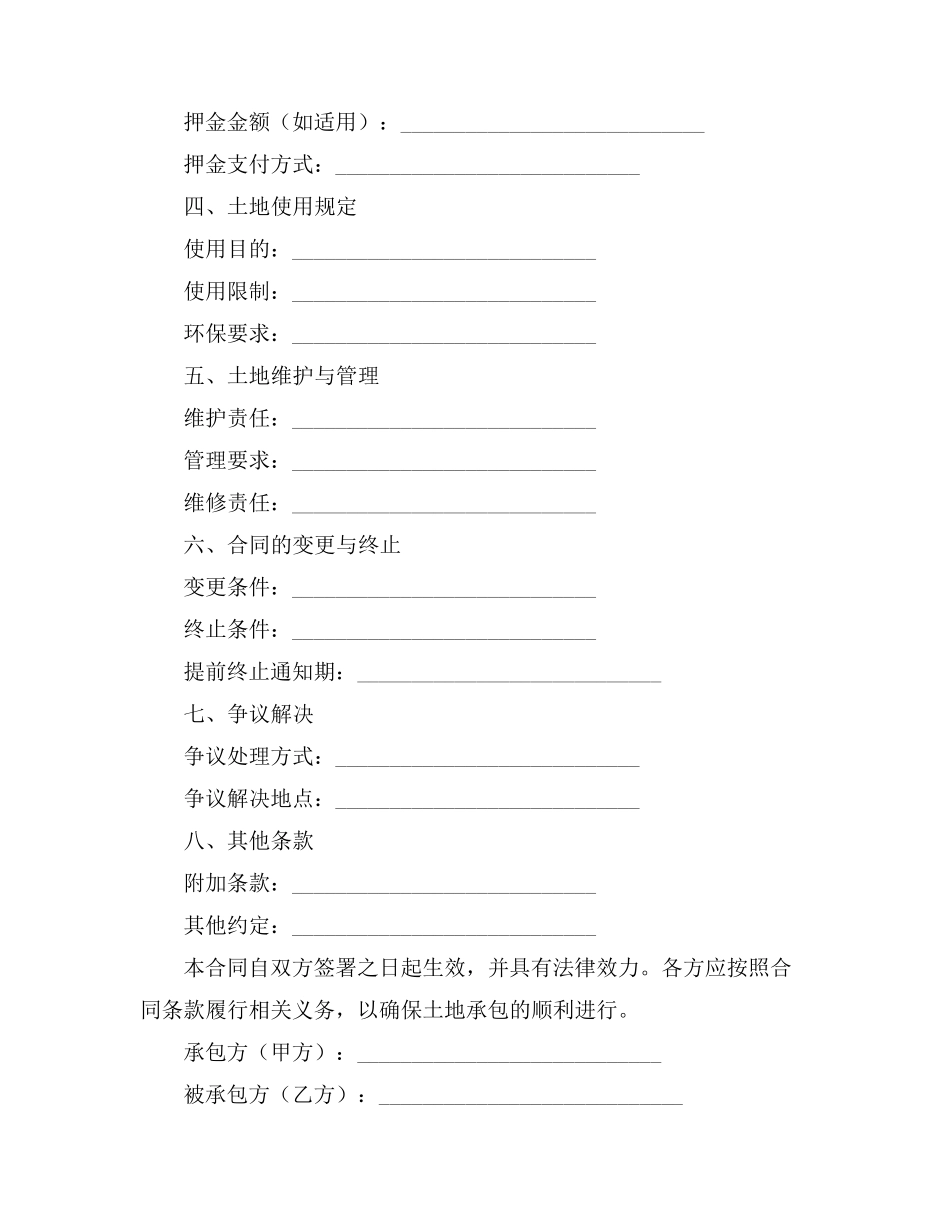 押金金额（如适用）：____________________________

押金支付方式：____________________________

四、土地使用规定

使用目的：____________________________

使用限制：____________________________

环保要求：____________________________

五、土地维护与管理

维护责任：____________________________

管理要求：____________________________

维修责任：____________________________

六、合同的变更与终止

变更条件：____________________________

终止条件：____________________________

提前终止通知期：____________________________

七、争议解决

争议处理方式：____________________________

争议解决地点：____________________________

八、其他条款

附加条款：____________________________

其他约定：____________________________

本合同自双方签署之日起生效，并具有法律效力。各方应按照合同条款履行相关义务，以确保土地承包的顺利进行。

承包方（甲方）：____________________________

被承包方（乙方）：____________________________